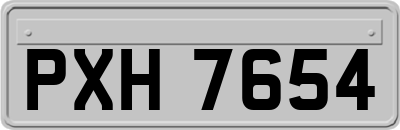 PXH 7654